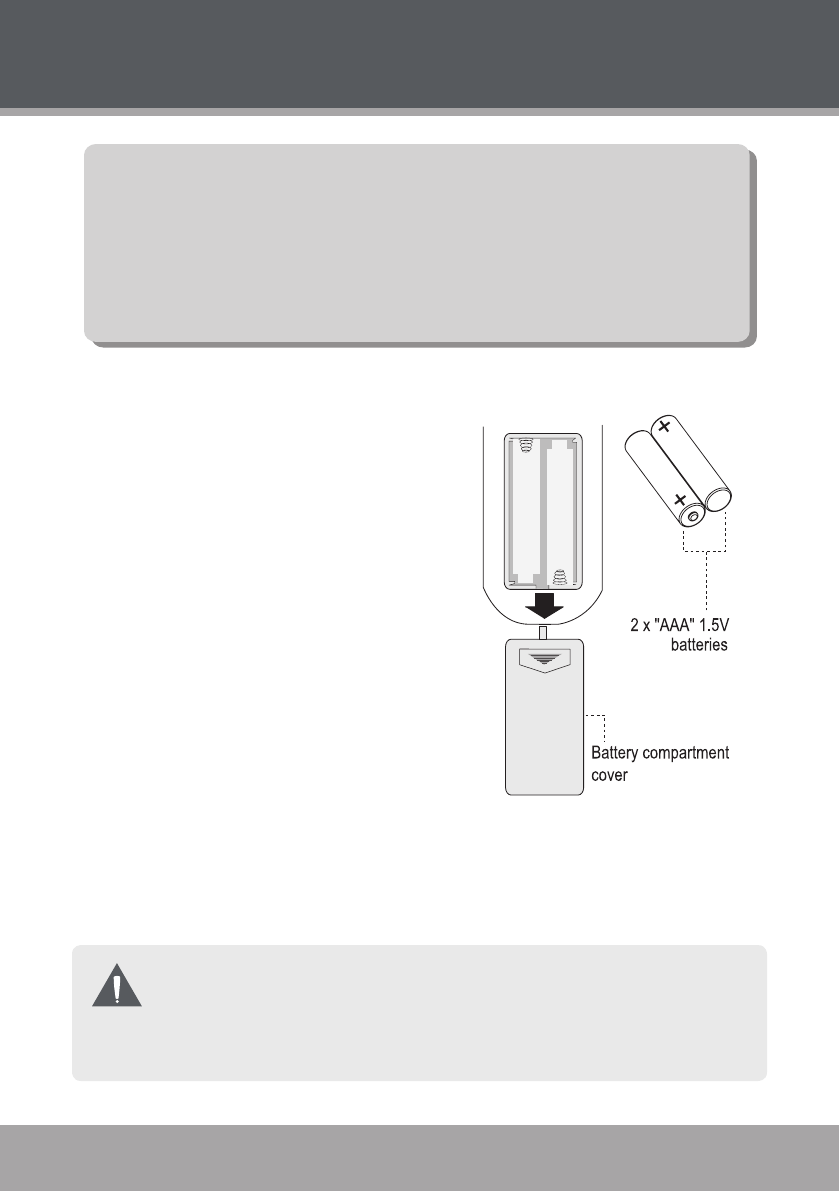 2 x "AAA" 1.5V batteries

Battery compartment cover